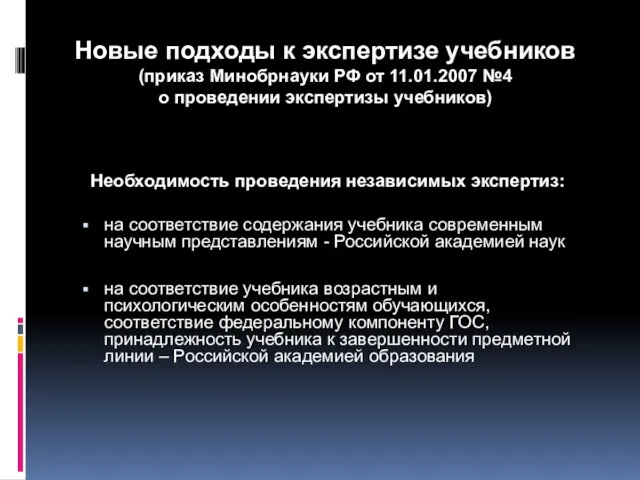 Новые подходы к экспертизе учебников
(приказ Минобрнауки РФ от 11.01.2007 №4
о проведении экспертизы учебников)

Необходимость проведения независимых экспертиз:

▪ на соответствие содержания учебника современным научным представлениям - Российской академией наук

▪ на соответствие учебника возрастным и психологическим особенностям обучающихся, соответствие федеральному компоненту ГОС, принадлежность учебника к завершенности предметной линии – Российской академией образования